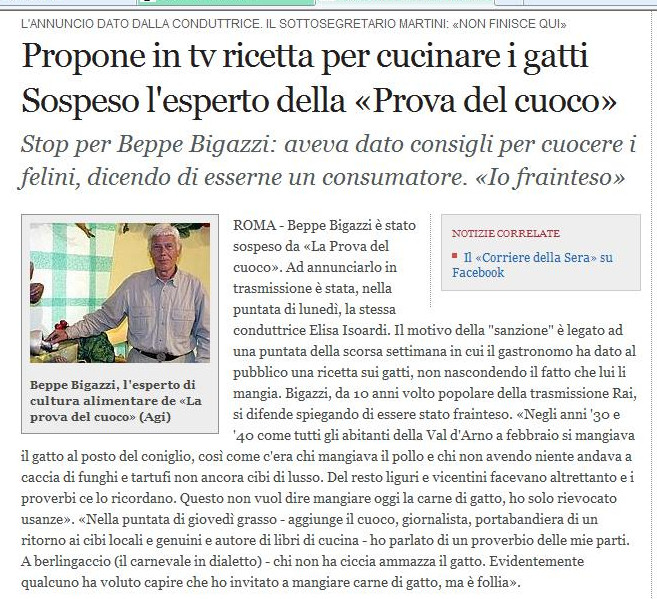 L'ANNUNCIO DATO DALLA CONDUTTRICE. IL SOTTOSEGRETARIO MARTINI: «NON FINISCE QUI»

Propone in tv ricetta per cucinare i gatti
Sospeso l'esperto della «Prova del cuoco»

Stop per Beppe Bigazzi: aveva dato consigli per cuocere i felini, dicendo di esserne un consumatore. «Io frainteso»

Beppe Bigazzi, l'esperto di cultura alimentare de «La prova del cuoco» (Agi)

NOTIZIE CORRELATE

Il «Corriere della Sera» su Facebook

ROMA - Beppe Bigazzi è stato sospeso da «La Prova del cuoco». Ad annunciarlo in trasmissione è stata, nella puntata di lunedì, la stessa conduttrice Elisa Isoardi. Il motivo della "sanzione" è legato ad una puntata della scorsa settimana in cui il gastronomo ha dato al pubblico una ricetta sui gatti, non nascondendo il fatto che lui li mangia. Bigazzi, da 10 anni volto popolare della trasmissione Rai, si difende spiegando di essere stato frainteso. «Negli anni '30 e '40 come tutti gli abitanti della Val d'Arno a febbraio si mangiava il gatto al posto del coniglio, così come c'era chi mangiava il pollo e chi non avendo niente andava a caccia di funghi e tartufi non ancora cibi di lusso. Del resto liguri e vicentini facevano altrettanto e i proverbi ce lo ricordano. Questo non vuol dire mangiare oggi la carne di gatto, ho solo rievocato usanze». «Nella puntata di giovedì grasso - aggiunge il cuoco, giornalista, portabandiera di un ritorno ai cibi locali e genuini e autore di libri di cucina - ho parlato di un proverbio delle mie parti. A berlingaccio (il carnevale in dialetto) - chi non ha ciccia ammazza il gatto. Evidentemente qualcuno ha voluto capire che ho invitato a mangiare carne di gatto, ma è follia».